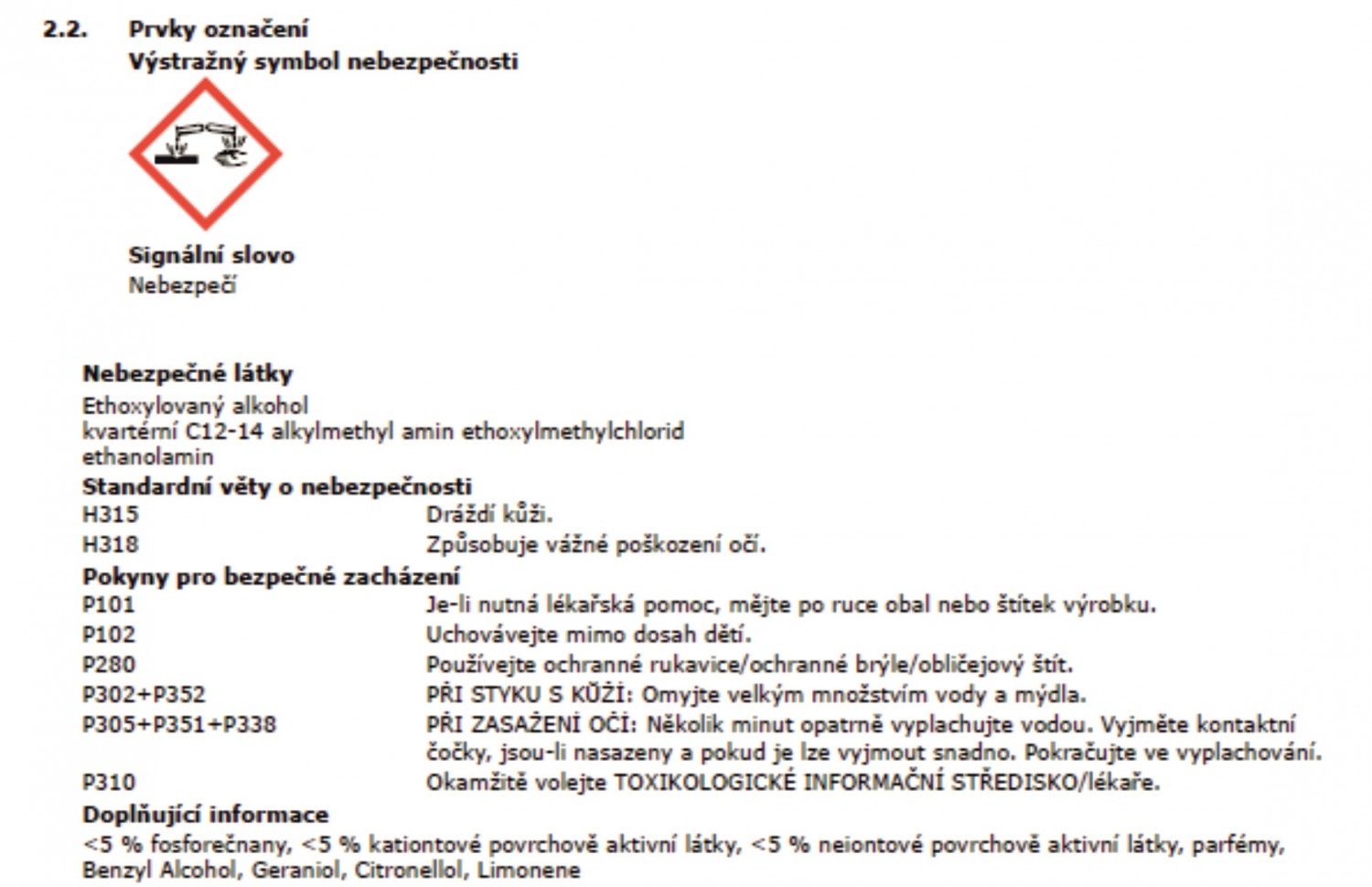 2.2. Prvky označení
Výstražný symbol nebezpečnosti

Signální slovo
Nebezpečí

Nebezpečné látky
Ethoxylovaný alkohol
kvartérní C12-14 alkylmethyl amin ethoxylmethylchlorid
ethanolamin
Standardní věty o nebezpečnosti

| | |
|---|---|
| H315 | Dráždí kůži. |
| H318 | Způsobuje vážné poškození očí. |

Pokyny pro bezpečné zacházení

| | |
|---|---|
| P101 | Je-li nutná lékařská pomoc, mějte po ruce obal nebo štítek výrobku. |
| P102 | Uchovávejte mimo dosah dětí. |
| P280 | Používejte ochranné rukavice/ochranné brýle/obličejový štít. |
| P302+P352 | PŘI STYKU S KŮŽÍ: Omyjte velkým množstvím vody a mýdla. |
| P305+P351+P338 | PŘI ZASAŽENÍ OČÍ: Několik minut opatrně vyplachujte vodou. Vyjměte kontaktní čočky, jsou-li nasazeny a pokud je lze vyjmout snadno. Pokračujte ve vyplachování. |
| P310 | Okamžitě volejte TOXIKOLOGICKÉ INFORMAČNÍ STŘEDISKO/lékaře. |

Doplňující informace
<5 % fosforečnany, <5 % kationtové povrchově aktivní látky, <5 % neiontové povrchově aktivní látky, parfémy, Benzyl Alcohol, Geraniol, Citronellol, Limonene